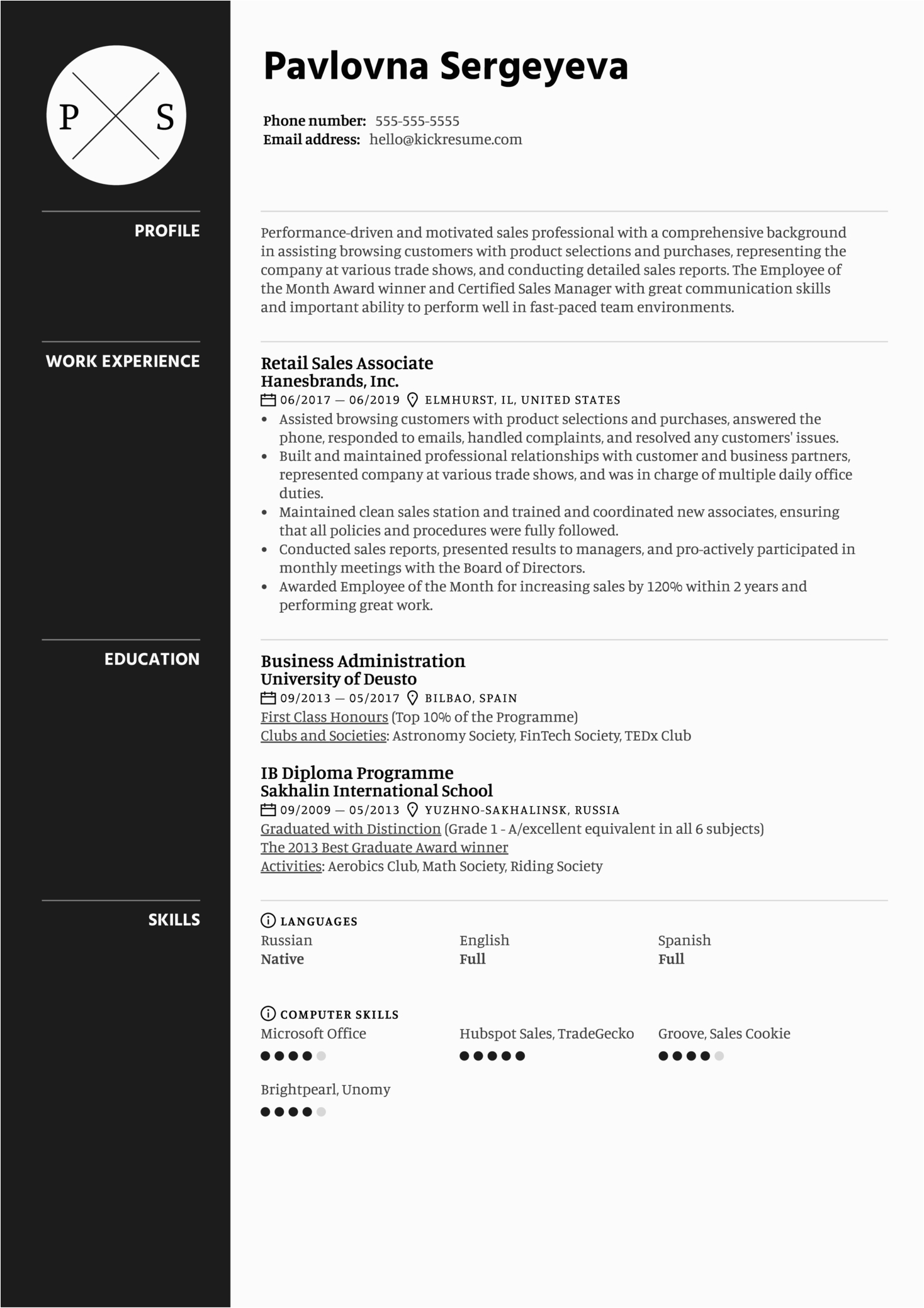 P S

Pavlovna Sergeyeva

Phone number: 555-555-5555
Email address: hello@kickresume.com

PROFILE

Performance-driven and motivated sales professional with a comprehensive background in assisting browsing customers with product selections and purchases, representing the company at various trade shows, and conducting detailed sales reports. The Employee of the Month Award winner and Certified Sales Manager with great communication skills and important ability to perform well in fast-paced team environments.

WORK EXPERIENCE

Retail Sales Associate
Hanesbrands, Inc.
06/2017 — 06/2019 ELMHURST, IL, UNITED STATES
• Assisted browsing customers with product selections and purchases, answered the phone, responded to emails, handled complaints, and resolved any customers' issues.
• Built and maintained professional relationships with customer and business partners, represented company at various trade shows, and was in charge of multiple daily office duties.
• Maintained clean sales station and trained and coordinated new associates, ensuring that all policies and procedures were fully followed.
• Conducted sales reports, presented results to managers, and pro-actively participated in monthly meetings with the Board of Directors.
• Awarded Employee of the Month for increasing sales by 120% within 2 years and performing great work.

EDUCATION

Business Administration
University of Deusto
09/2013 — 05/2017 BILBAO, SPAIN
First Class Honours (Top 10% of the Programme)
Clubs and Societies: Astronomy Society, FinTech Society, TEDx Club

IB Diploma Programme
Sakhalin International School
09/2009 — 05/2013 YUZHNO-SAKHALINSK, RUSSIA
Graduated with Distinction (Grade 1 - A/excellent equivalent in all 6 subjects)
The 2013 Best Graduate Award winner
Activities: Aerobics Club, Math Society, Riding Society

SKILLS

LANGUAGES
Russian
Native
English
Full
Spanish
Full

COMPUTER SKILLS
Microsoft Office
Hubspot Sales, TradeGecko
Groove, Sales Cookie
Brightpearl, Unomy